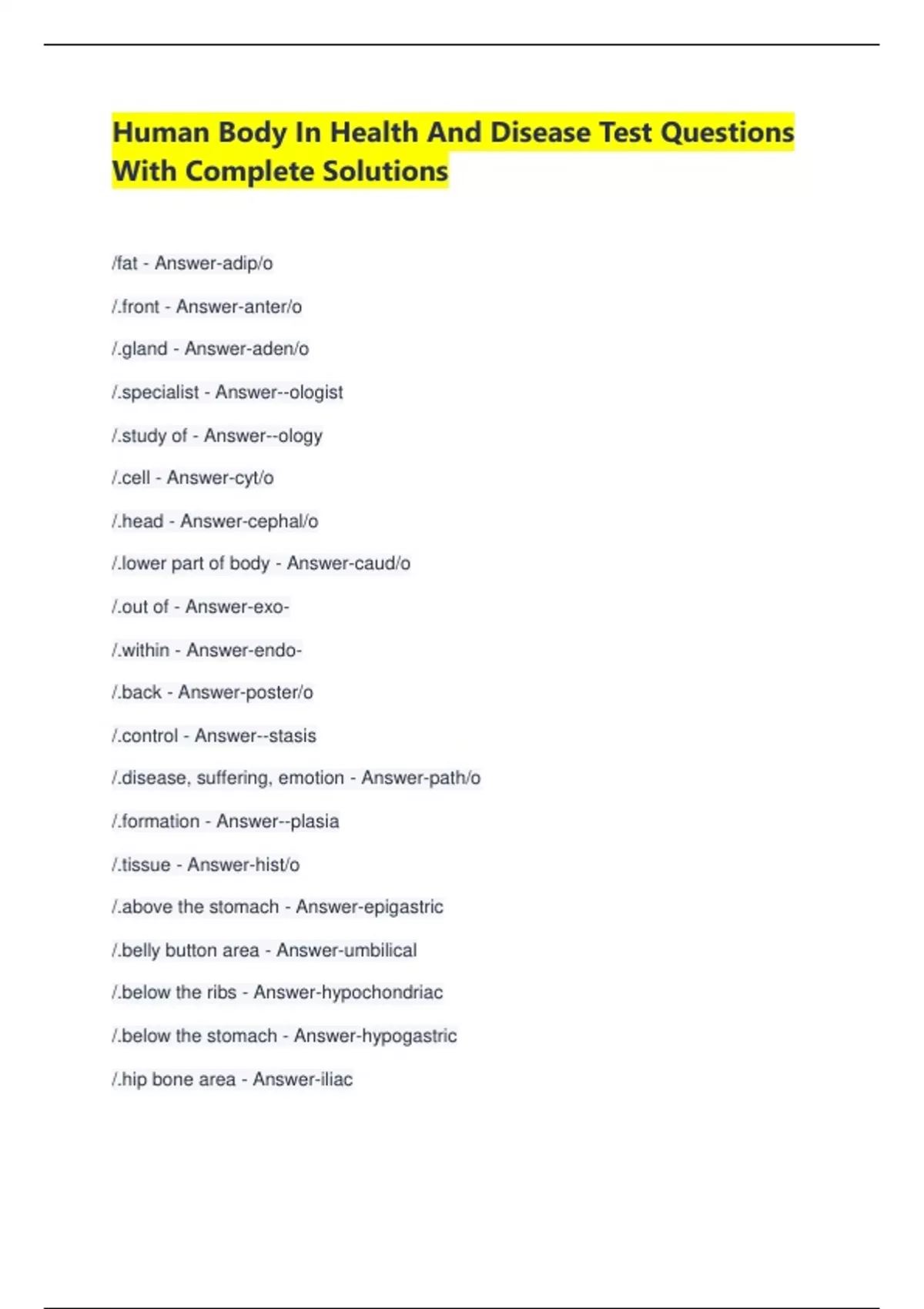 Human Body In Health And Disease Test Questions With Complete Solutions

/fat - Answer-adip/o

/.front - Answer-anter/o

/.gland - Answer-aden/o

/.specialist - Answer--ologist

/.study of - Answer--ology

/.cell - Answer-cyt/o

/.head - Answer-cephal/o

/.lower part of body - Answer-caud/o

/.out of - Answer-exo-

/.within - Answer-endo-

/.back - Answer-poster/o

/.control - Answer--stasis

/.disease, suffering, emotion - Answer-path/o

/.formation - Answer--plasia

/.tissue - Answer-hist/o

/.above the stomach - Answer-epigastric

/.belly button area - Answer-umbilical

/.below the ribs - Answer-hypochondriac

/.below the stomach - Answer-hypogastric

/.hip bone area - Answer-iliac